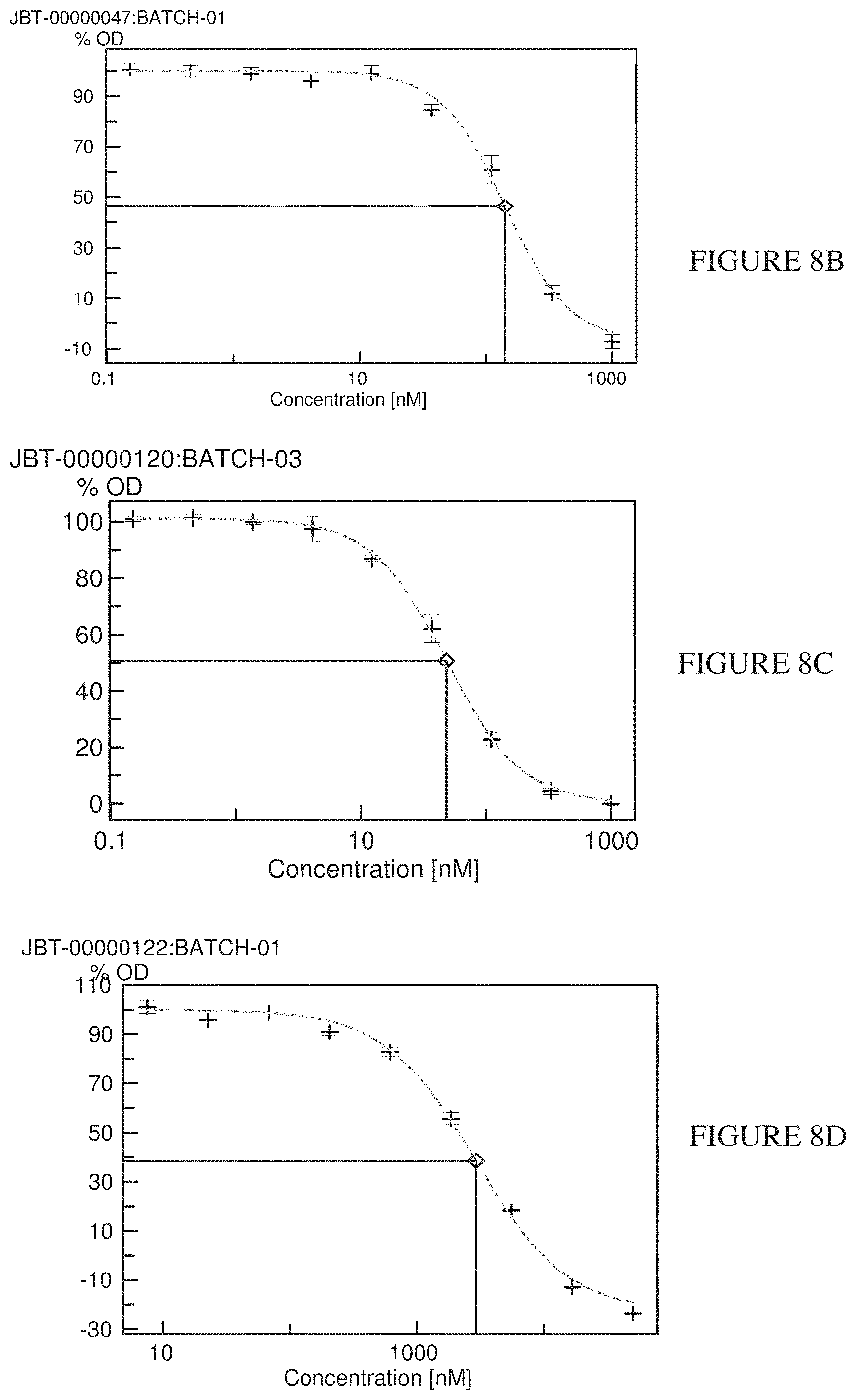 JBT-00000047:BATCH-01

% OD

90

70

50

30

10

-10

0.1

10

1000

Concentration [nM]

FIGURE 8B

JBT-00000120:BATCH-03

% OD

100

80

60

40

20

0

0.1

10

1000

Concentration [nM]

FIGURE 8C

JBT-00000122:BATCH-01

% OD

110

90

70

50

30

10

-10

-30

10

1000

Concentration [nM]

FIGURE 8D